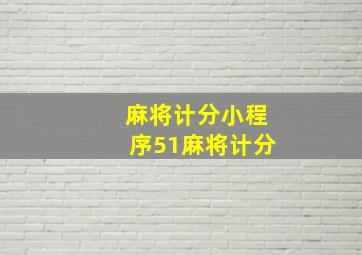 麻将计分小程序51麻将计分